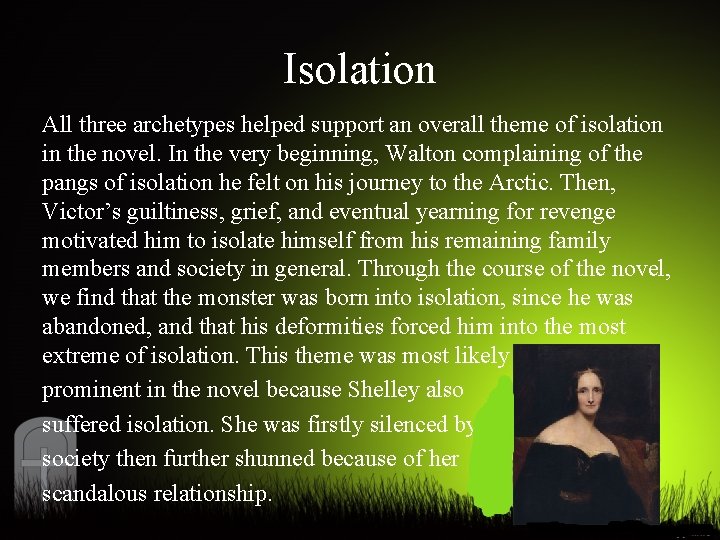 Isolation

All three archetypes helped support an overall theme of isolation in the novel. In the very beginning, Walton complaining of the pangs of isolation he felt on his journey to the Arctic. Then, Victor's guiltiness, grief, and eventual yearning for revenge motivated him to isolate himself from his remaining family members and society in general. Through the course of the novel, we find that the monster was born into isolation, since he was abandoned, and that his deformities forced him into the most extreme of isolation. This theme was most likely prominent in the novel because Shelley also suffered isolation. She was firstly silenced by society then further shunned because of her scandalous relationship.